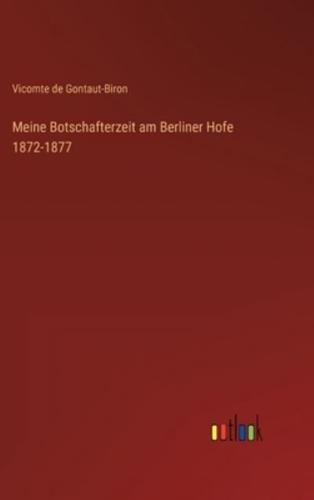 Vicomte de Gontaut-Biron

Meine Botschafterzeit am Berliner Hofe 1872-1877

outlook